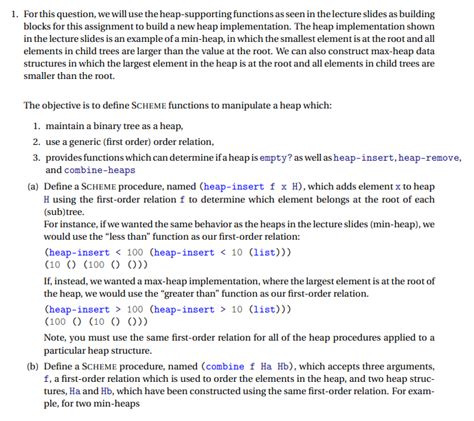 1. For this question, we will use the heap-supporting functions as seen in the lecture slides as building blocks for this assignment to build a new heap implementation. The heap implementation shown in the lecture slides is an example of a min-heap, in which the smallest element is at the root and all elements in child trees are larger than the value at the root. We can also construct max-heap data structures in which the largest element in the heap is at the root and all elements in child trees are smaller than the root.

The objective is to define SCHEME functions to manipulate a heap which:

1. maintain a binary tree as a heap,
2. use a generic (first order) order relation,
3. provides functions which can determine if a heap is empty? as well as heap-insert, heap-remove, and combine-heaps

(a) Define a SCHEME procedure, named (heap-insert f x H), which adds element x to heap H using the first-order relation f to determine which element belongs at the root of each (sub)tree.
For instance, if we wanted the same behavior as the heaps in the lecture slides (min-heap), we would use the "less than" function as our first-order relation:

(heap-insert < 100 (heap-insert < 10 (list)))
(10 () (100 () ()))

If, instead, we wanted a max-heap implementation, where the largest element is at the root of the heap, we would use the "greater than" function as our first-order relation.

(heap-insert > 100 (heap-insert > 10 (list)))
(100 () (10 () ()))

Note, you must use the same first-order relation for all of the heap procedures applied to a particular heap structure.

(b) Define a SCHEME procedure, named (combine f Ha Hb), which accepts three arguments, f, a first-order relation which is used to order the elements in the heap, and two heap structures, Ha and Hb, which have been constructed using the same first-order relation. For example, for two min-heaps